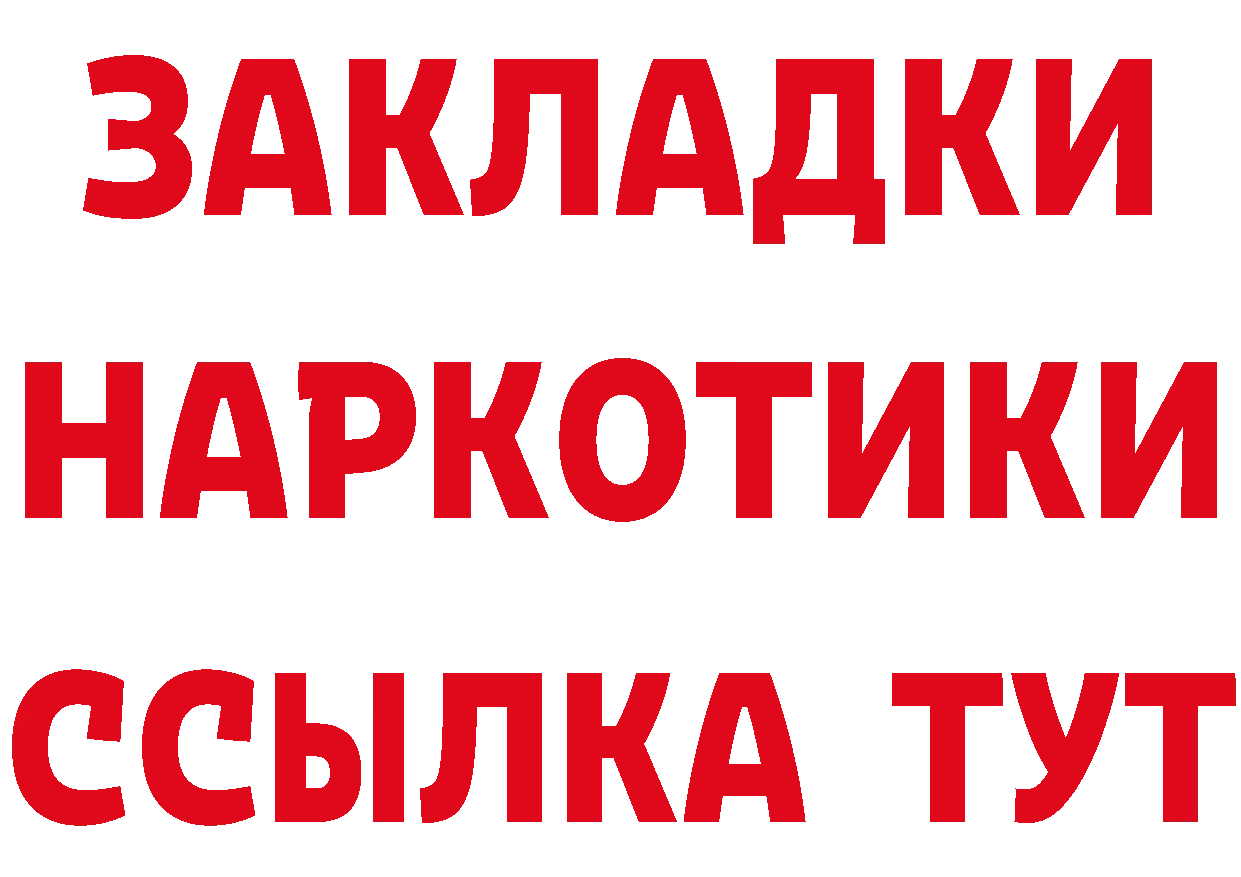 ЗАКЛАДКИ
НАРКОТИКИ
ССЫЛКА ТУТ